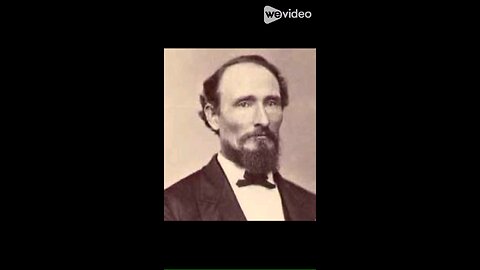 wevideo